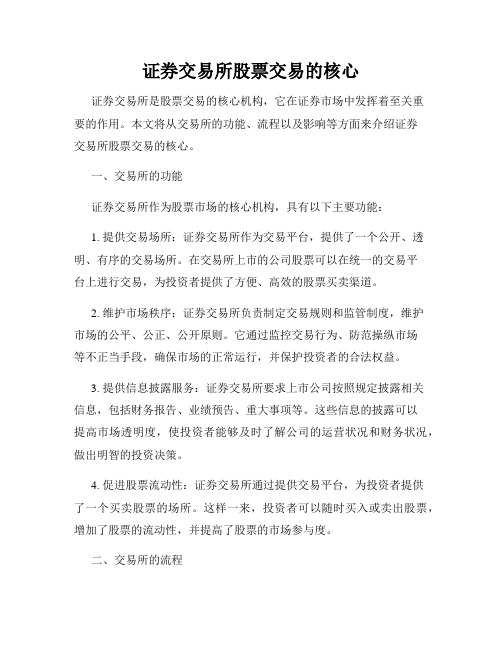 证券交易所股票交易的核心

证券交易所是股票交易的核心机构，它在证券市场中发挥着至关重要的作用。本文将从交易所的功能、流程以及影响等方面来介绍证券交易所股票交易的核心。

一、交易所的功能

证券交易所作为股票市场的核心机构，具有以下主要功能：

1. 提供交易场所：证券交易所作为交易平台，提供了一个公开、透明、有序的交易场所。在交易所上市的公司股票可以在统一的交易平台上进行交易，为投资者提供了方便、高效的股票买卖渠道。

2. 维护市场秩序：证券交易所负责制定交易规则和监管制度，维护市场的公平、公正、公开原则。它通过监控交易行为、防范操纵市场等不正当手段，确保市场的正常运行，并保护投资者的合法权益。

3. 提供信息披露服务：证券交易所要求上市公司按照规定披露相关信息，包括财务报告、业绩预告、重大事项等。这些信息的披露可以提高市场透明度，使投资者能够及时了解公司的运营状况和财务状况，做出明智的投资决策。

4. 促进股票流动性：证券交易所通过提供交易平台，为投资者提供了一个买卖股票的场所。这样一来，投资者可以随时买入或卖出股票，增加了股票的流动性，并提高了股票的市场参与度。

二、交易所的流程